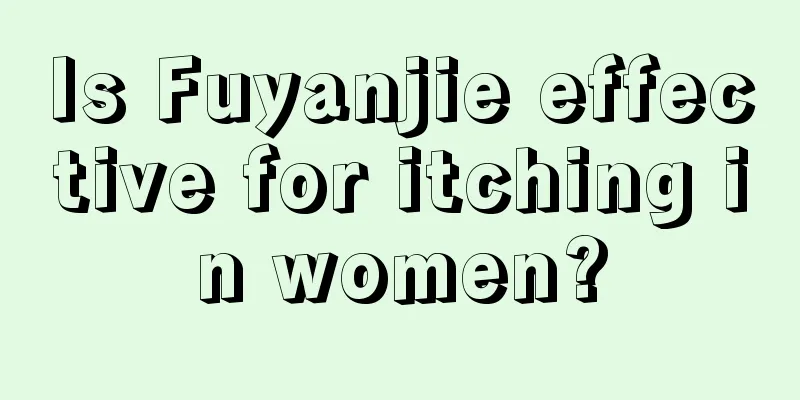 Is Fuyanjie effective for itching in women?